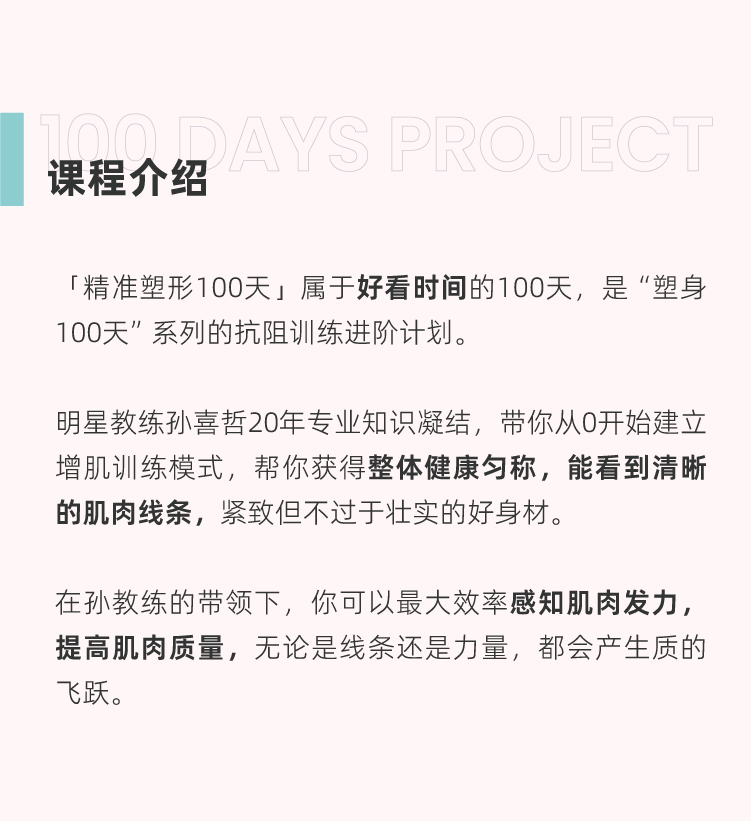 100 DAYS PROJECT

课程介绍

「精准塑形100天」属于好看时间的100天，是“塑身100天”系列的抗阻训练进阶计划。

明星教练孙喜哲20年专业知识凝结，带你从0开始建立增肌训练模式，帮你获得整体健康匀称，能看到清晰的肌肉线条，紧致但不过于壮实的好身材。

在孙教练的带领下，你可以最大效率感知肌肉发力，提高肌肉质量，无论是线条还是力量，都会产生质的飞跃。